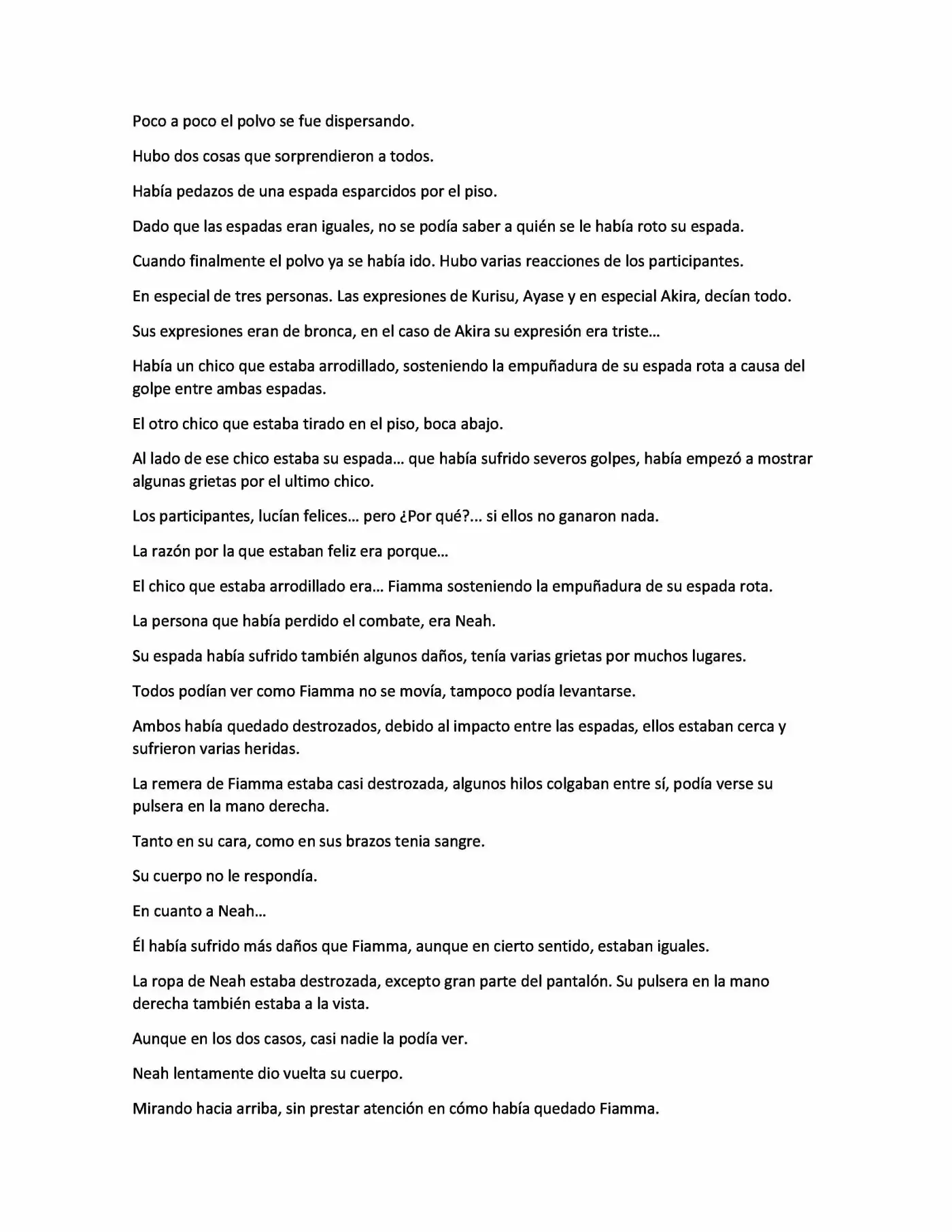 Poco a poco el polvo se fue dispersando.

Hubo dos cosas que sorprendieron a todos.

Había pedazos de una espada esparcidos por el piso.

Dado que las espadas eran iguales, no se podía saber a quién se le había roto su espada.

Cuando finalmente el polvo ya se había ido. Hubo varias reacciones de los participantes.

En especial de tres personas. Las expresiones de Kurisu, Ayase y en especial Akira, decían todo.

Sus expresiones eran de bronca, en el caso de Akira su expresión era triste…

Había un chico que estaba arrodillado, sosteniendo la empuñadura de su espada rota a causa del golpe entre ambas espadas.

El otro chico que estaba tirado en el piso, boca abajo.

Al lado de ese chico estaba su espada… que había sufrido severos golpes, había empezó a mostrar algunas grietas por el ultimo chico.

Los participantes, lucían felices… pero ¿Por qué?... si ellos no ganaron nada.

La razón por la que estaban feliz era porque…

El chico que estaba arrodillado era… Fiamma sosteniendo la empuñadura de su espada rota.

La persona que había perdido el combate, era Neah.

Su espada había sufrido también algunos daños, tenía varias grietas por muchos lugares.

Todos podían ver como Fiamma no se movía, tampoco podía levantarse.

Ambos había quedado destrozados, debido al impacto entre las espadas, ellos estaban cerca y sufrieron varias heridas.

La remera de Fiamma estaba casi destrozada, algunos hilos colgaban entre sí, podía verse su pulsera en la mano derecha.

Tanto en su cara, como en sus brazos tenia sangre.

Su cuerpo no le respondía.

En cuanto a Neah…

Él había sufrido más daños que Fiamma, aunque en cierto sentido, estaban iguales.

La ropa de Neah estaba destrozada, excepto gran parte del pantalón. Su pulsera en la mano derecha también estaba a la vista.

Aunque en los dos casos, casi nadie la podía ver.

Neah lentamente dio vuelta su cuerpo.

Mirando hacia arriba, sin prestar atención en cómo había quedado Fiamma.